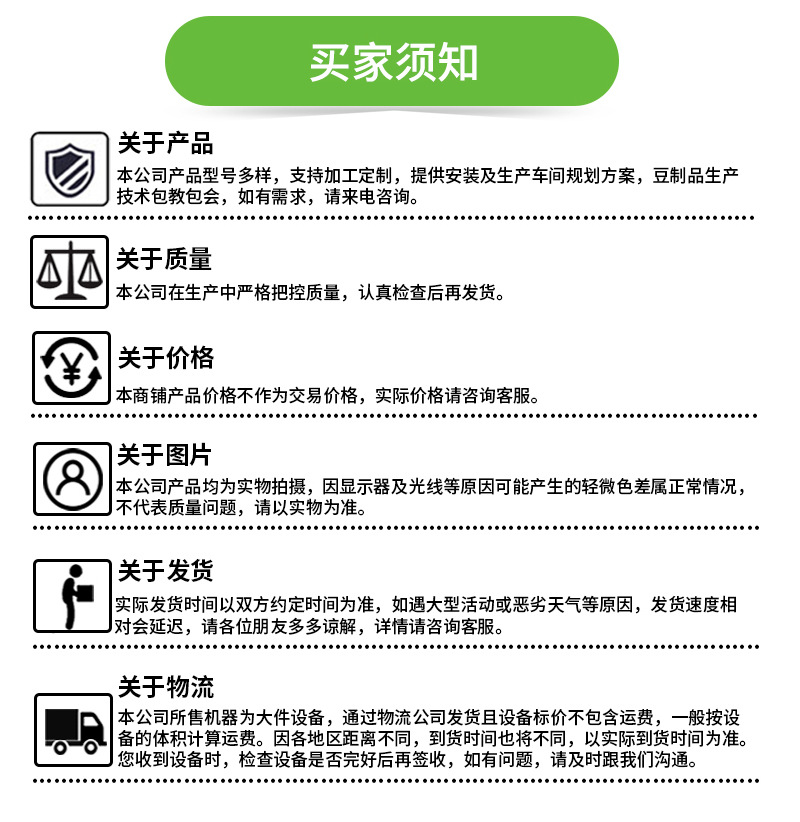 买家须知

关于产品
本公司产品型号多样，支持加工定制，提供安装及生产车间规划方案，豆制品生产技术包教包会，如有需求，请来电咨询。

关于质量
本公司在生产中严格把控质量，认真检查后再发货。

¥

关于价格
本商铺产品价格不作为交易价格，实际价格请咨询客服。

关于图片
本公司产品均为实物拍摄，因显示器及光线等原因可能产生的轻微色差属正常情况，不代表质量问题，请以实物为准。

关于发货
实际发货时间以双方约定时间为准，如遇大型活动或恶劣天气等原因，发货速度相对会延迟，请各位朋友多多谅解，详情请咨询客服。

关于物流
本公司所售机器为大件设备，通过物流公司发货且设备标价不包含运费，一般按设备的体积计算运费。因各地区距离不同，到货时间也将不同，以实际到货时间为准。您收到设备时，检查设备是否完好后再签收，如有问题，请及时跟我们沟通。